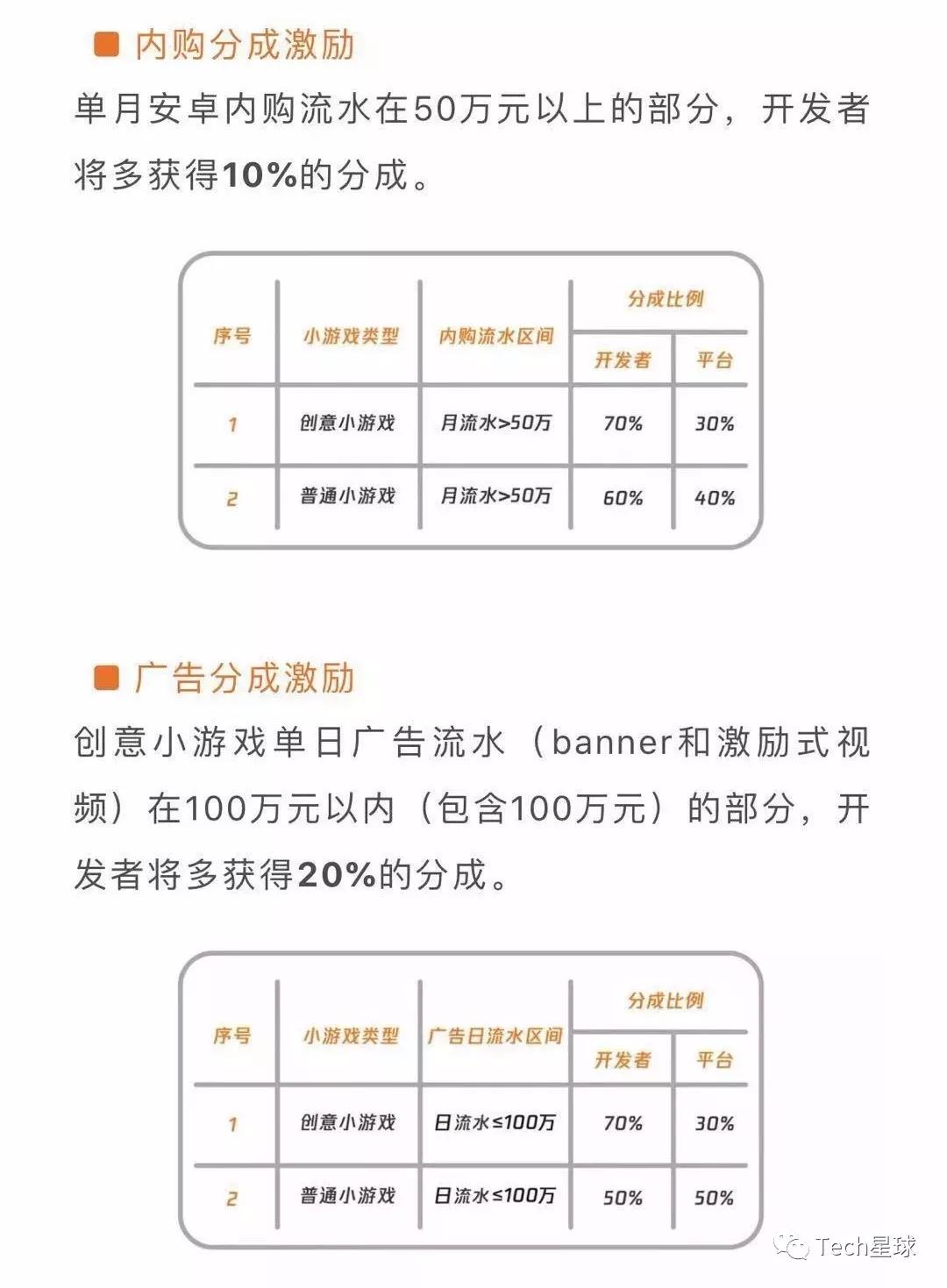 内购分成激励

单月安卓内购流水在50万元以上的部分，开发者将多获得10%的分成。

| 序号 | 小游戏类型 | 内购流水区间 | 分成比例 开发者 | 分成比例 平台 |
|---|---|---|---|---|
| 1 | 创意小游戏 | 月流水>50万 | 70% | 30% |
| 2 | 普通小游戏 | 月流水>50万 | 60% | 40% |

广告分成激励

创意小游戏单日广告流水（banner和激励式视频）在100万元以内（包含100万元）的部分，开发者将多获得20%的分成。

| 序号 | 小游戏类型 | 广告日流水区间 | 分成比例 开发者 | 分成比例 平台 |
|---|---|---|---|---|
| 1 | 创意小游戏 | 日流水≤100万 | 70% | 30% |
| 2 | 普通小游戏 | 日流水≤100万 | 50% | 50% |

Tech星球